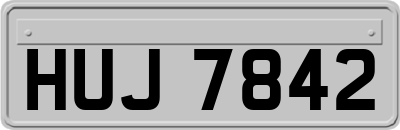 HUJ 7842